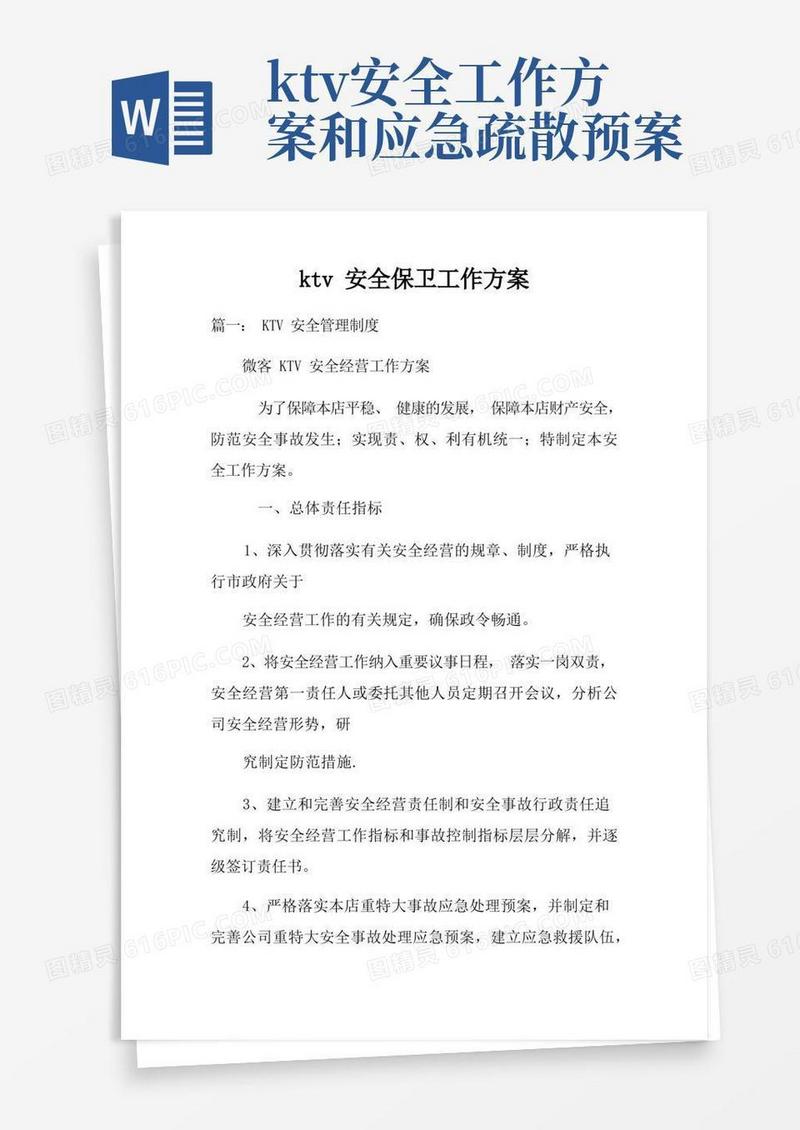 W

ktv安全工作方案和应急疏散预案

ktv 安全保卫工作方案

篇一： KTV 安全管理制度

微客 KTV 安全经营工作方案

为了保障本店平稳、 健康的发展， 保障本店财产安全，防范安全事故发生；实现责、权、利有机统一；特制定本安全工作方案。

一、总体责任指标

1、深入贯彻落实有关安全经营的规章、制度，严格执行市政府关于

安全经营工作的有关规定，确保政令畅通。

2、将安全经营工作纳入重要议事日程， 落实一岗双责，安全经营第一责任人或委托其他人员定期召开会议，分析公司安全经营形势，研

究制定防范措施.

3、建立和完善安全经营责任制和安全事故行政责任追究制，将安全经营工作指标和事故控制指标层层分解，并逐级签订责任书。

4、严格落实本店重特大事故应急处理预案，并制定和完善公司重特大安全事故处理应急预案，建立应急救援队伍，

图精灵 616PIC.COM